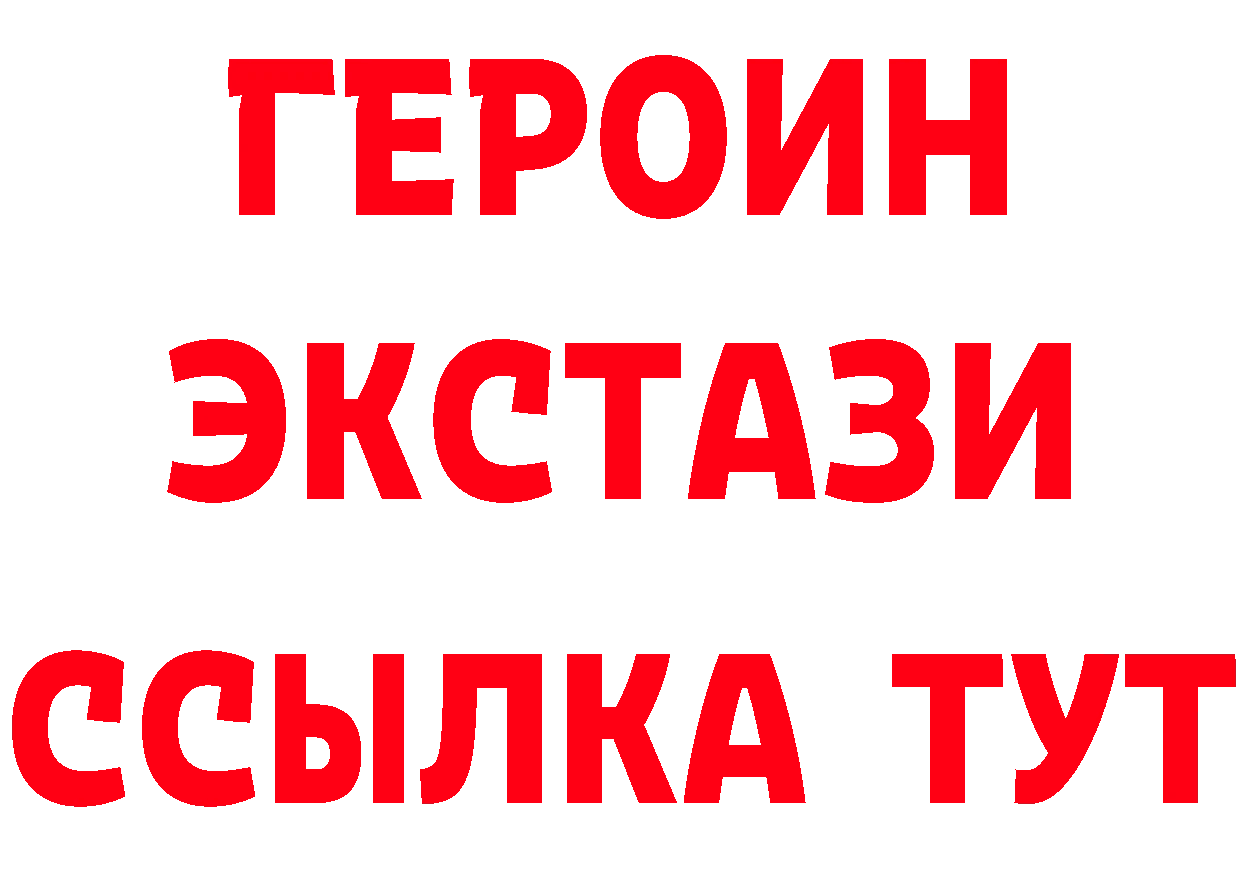 ГЕРОИН
ЭКСТАЗИ
ССЫЛКА ТУТ